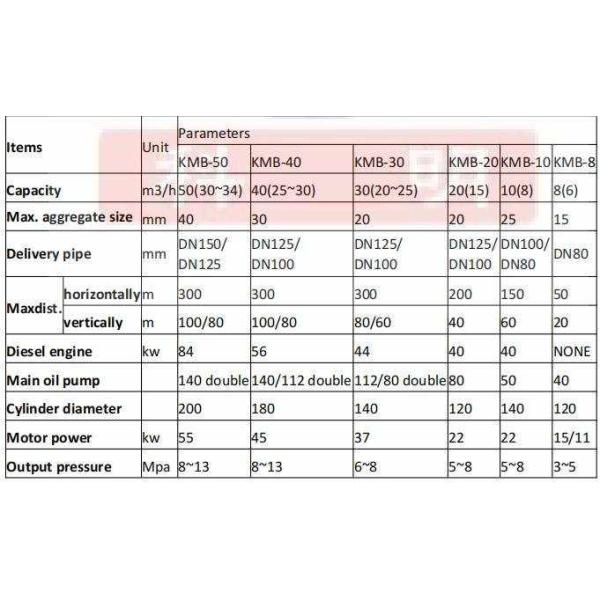 | Items | | Unit | Parameters | | | | | |
|---|---|---|---|---|---|---|---|---|
| | | | KMB-50 | KMB-40 | KMB-30 | KMB-20 | KMB-10 | KMB-8 |
| Capacity | | m3/h | 50(30~34) | 40(25~30) | 30(20~25) | 20(15) | 10(8) | 8(6) |
| Max. aggregate size | | mm | 40 | 30 | 20 | 20 | 25 | 15 |
| Delivery pipe | | mm | DN150/ DN125 | DN125/ DN100 | DN125/ DN100 | DN125/ DN100 | DN100/ DN80 | DN80 |
| Maxdist. | horizontally | m | 300 | 300 | 300 | 200 | 150 | 50 |
| | vertically | m | 100/80 | 100/80 | 80/60 | 40 | 60 | 20 |
| Diesel engine | | kw | 84 | 56 | 44 | 40 | 40 | NONE |
| Main oil pump | | | 140 double | 140/112 double | 112/80 double | 80 | 50 | 40 |
| Cylinder diameter | | | 200 | 180 | 140 | 120 | 140 | 120 |
| Motor power | | kw | 55 | 45 | 37 | 22 | 22 | 15/11 |
| Output pressure | | Mpa | 8~13 | 8~13 | 6~8 | 5~8 | 5~8 | 3~5 |